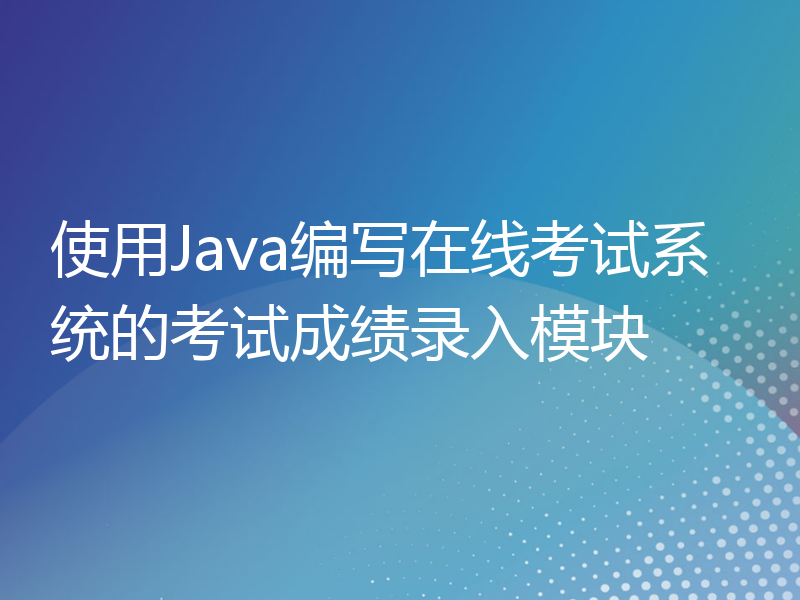 使用Java编写在线考试系统的考试成绩录入模块